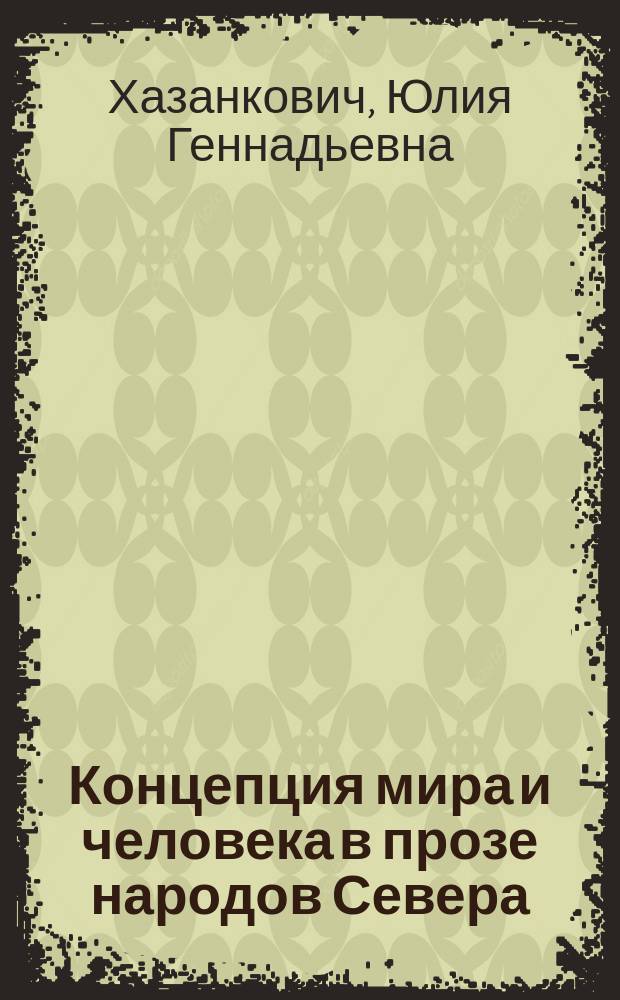 Хазанкович, Юлия Геннадьевна

Концепция мира и человека в прозе народов Севера